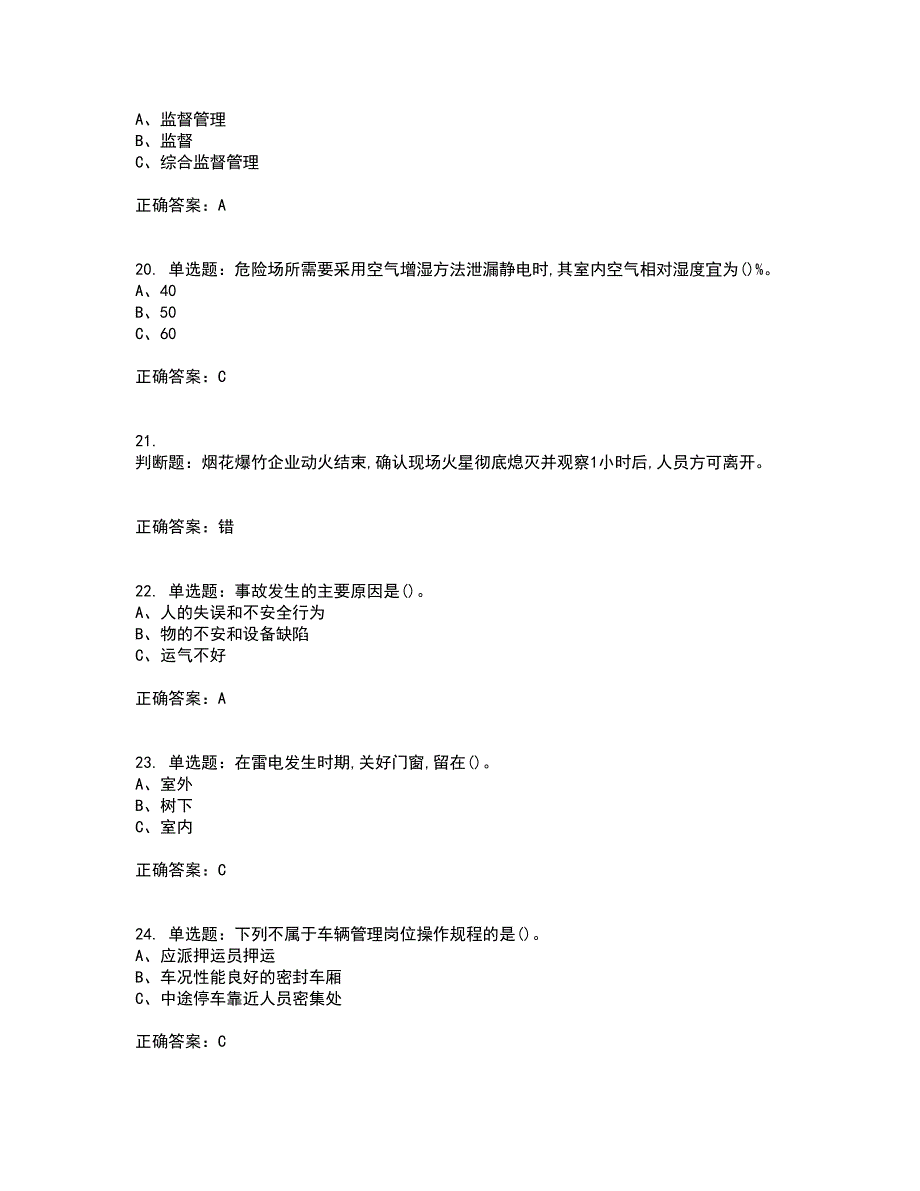 A、监督管理
B、监督
C、综合监督管理

正确答案：A

20. 单选题：危险场所需要采用空气增湿方法泄漏静电时,其室内空气相对湿度宜为()%。
A、40
B、50
C、60

正确答案：C

21.
判断题：烟花爆竹企业动火结束,确认现场火星彻底熄灭并观察1小时后,人员方可离开。

正确答案：错

22. 单选题：事故发生的主要原因是()。
A、人的失误和不安全行为
B、物的不安和设备缺陷
C、运气不好

正确答案：A

23. 单选题：在雷电发生时期,关好门窗,留在()。
A、室外
B、树下
C、室内

正确答案：C

24. 单选题：下列不属于车辆管理岗位操作规程的是()。
A、应派押运员押运
B、车况性能良好的密封车厢
C、中途停车靠近人员密集处

正确答案：C